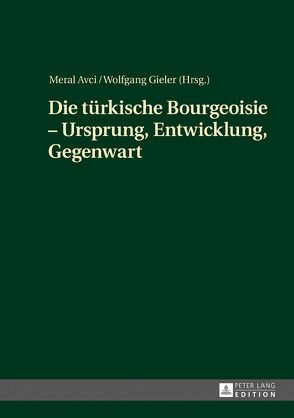 Meral Avci / Wolfgang Gieler (Hrsg.)

Die türkische Bourgeoisie – Ursprung, Entwicklung, Gegenwart

PETER LANG
EDITION